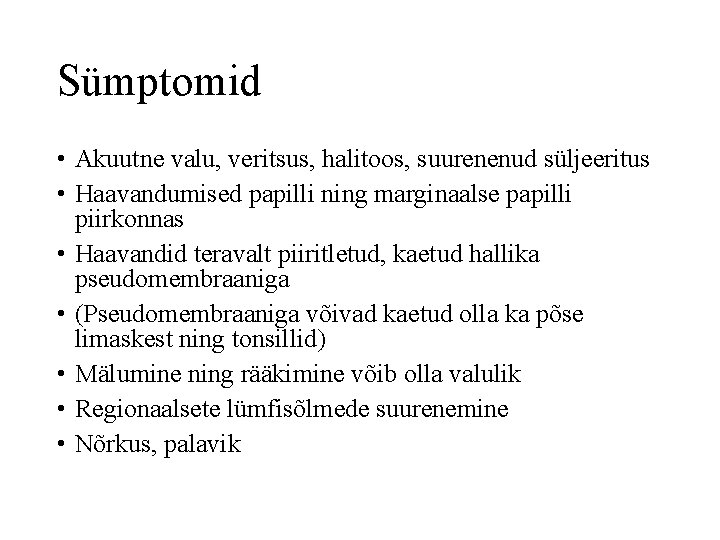 Sümptomid

• Akuutne valu, veritsus, halitoos, suurenenud süljeeritus
• Haavandumised papilli ning marginaalse papilli piirkonnas
• Haavandid teravalt piiritletud, kaetud hallika pseudomembraaniga
• (Pseudomembraaniga võivad kaetud olla ka põse limaskest ning tonsillid)
• Mälumine ning rääkimine võib olla valulik
• Regionaalsete lümfisõlmede suurenemine
• Nõrkus, palavik